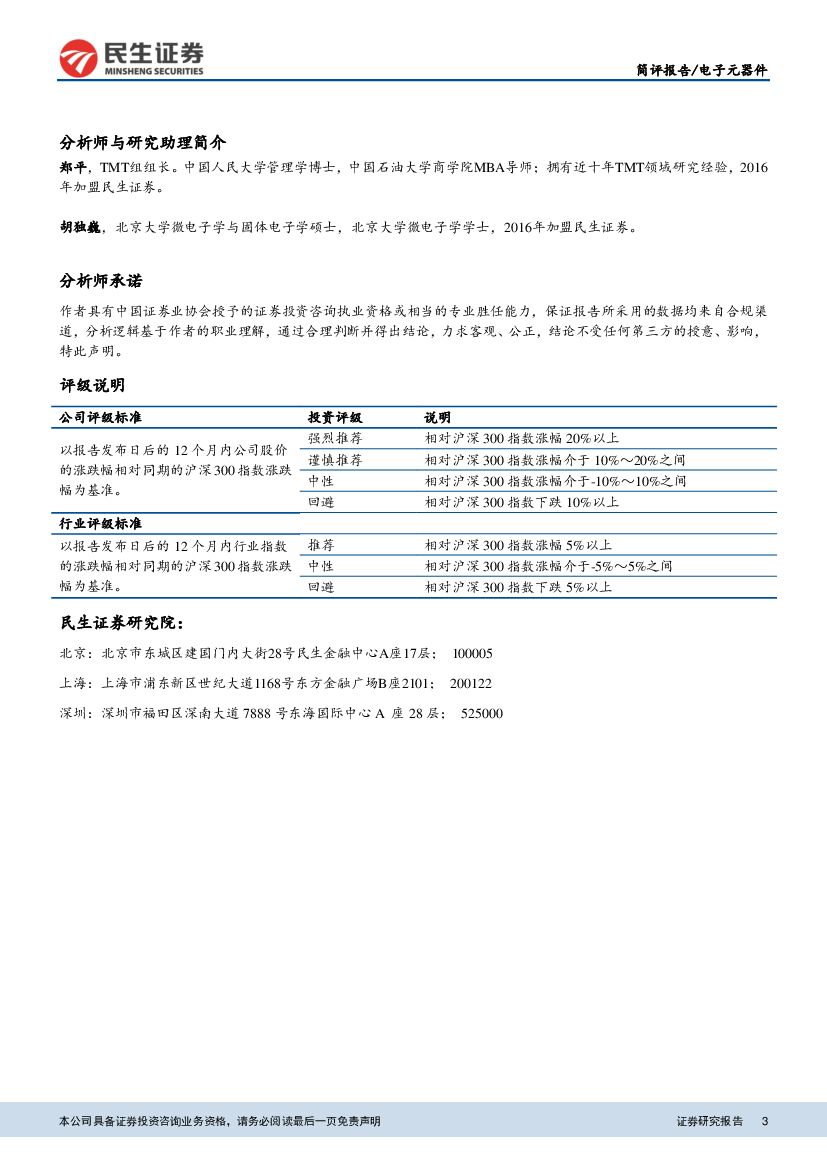 民生证券
MINSHENG SECURITIES

简评报告/电子元器件

分析师与研究助理简介

郑平，TMT组组长。中国人民大学管理学博士，中国石油大学商学院MBA导师；拥有近十年TMT领域研究经验，2016年加盟民生证券。

胡独巍，北京大学微电子学与固体电子学硕士，北京大学微电子学学士，2016年加盟民生证券。

分析师承诺

作者具有中国证券业协会授予的证券投资咨询执业资格或相当的专业胜任能力，保证报告所采用的数据均来自合规渠道，分析逻辑基于作者的职业理解，通过合理判断并得出结论，力求客观、公正，结论不受任何第三方的授意、影响，特此声明。

评级说明

| 公司评级标准 | 投资评级 | 说明 |
|---|---|---|
| 以报告发布日后的 12 个月内公司股价的涨跌幅相对同期的沪深 300 指数涨跌幅为基准。 | 强烈推荐 | 相对沪深 300 指数涨幅 20%以上 |
| | 谨慎推荐 | 相对沪深 300 指数涨幅介于 10%～20%之间 |
| | 中性 | 相对沪深 300 指数涨幅介于-10%～10%之间 |
| | 回避 | 相对沪深 300 指数下跌 10%以上 |
| 行业评级标准 | | |
| 以报告发布日后的 12 个月内行业指数的涨跌幅相对同期的沪深 300 指数涨跌幅为基准。 | 推荐 | 相对沪深 300 指数涨幅 5%以上 |
| | 中性 | 相对沪深 300 指数涨幅介于-5%～5%之间 |
| | 回避 | 相对沪深 300 指数下跌 5%以上 |

民生证券研究院：

北京：北京市东城区建国门内大街28号民生金融中心A座17层； 100005

上海：上海市浦东新区世纪大道1168号东方金融广场B座2101； 200122

深圳：深圳市福田区深南大道 7888 号东海国际中心 A 座 28 层； 525000

本公司具备证券投资咨询业务资格，请务必阅读最后一页免责声明

证券研究报告 3